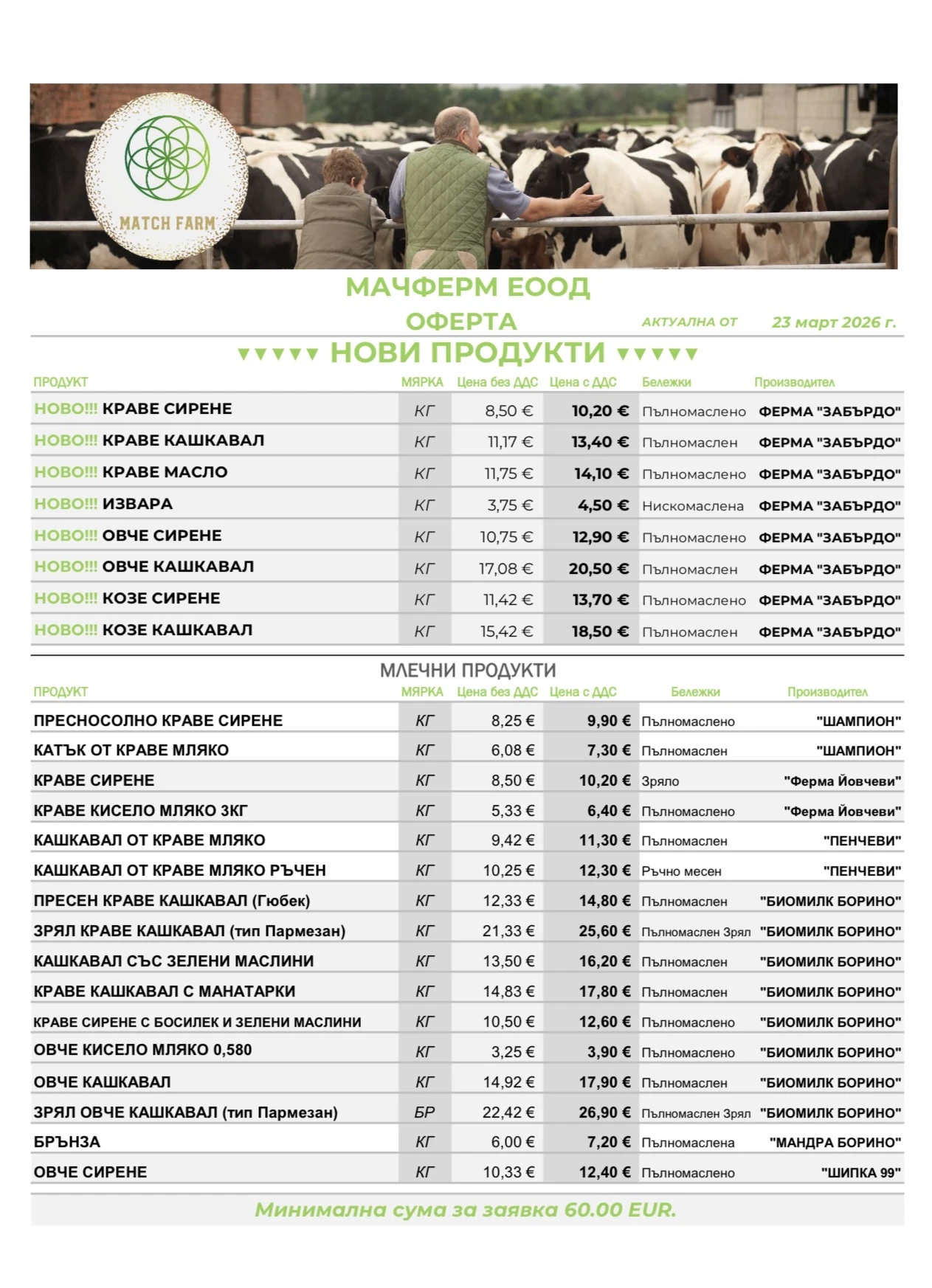 MATCH FARM

МАЧФЕРМ ЕООД

ОФЕРТА АКТУАЛНА ОТ 23 март 2026 г.

▼▼▼▼▼ НОВИ ПРОДУКТИ ▼▼▼▼▼

| ПРОДУКТ | МЯРКА | Цена без ДДС | Цена с ДДС | Бележки | Производител |
|---|---|---|---|---|---|
| НОВО!!! КРАВЕ СИРЕНЕ | КГ | 8,50 € | 10,20 € | Пълномаслено | ФЕРМА "ЗАБЪРДО" |
| НОВО!!! КРАВЕ КАШКАВАЛ | КГ | 11,17 € | 13,40 € | Пълномаслен | ФЕРМА "ЗАБЪРДО" |
| НОВО!!! КРАВЕ МАСЛО | КГ | 11,75 € | 14,10 € | Пълномаслено | ФЕРМА "ЗАБЪРДО" |
| НОВО!!! ИЗВАРА | КГ | 3,75 € | 4,50 € | Нискомаслена | ФЕРМА "ЗАБЪРДО" |
| НОВО!!! ОВЧЕ СИРЕНЕ | КГ | 10,75 € | 12,90 € | Пълномаслено | ФЕРМА "ЗАБЪРДО" |
| НОВО!!! ОВЧЕ КАШКАВАЛ | КГ | 17,08 € | 20,50 € | Пълномаслен | ФЕРМА "ЗАБЪРДО" |
| НОВО!!! КОЗЕ СИРЕНЕ | КГ | 11,42 € | 13,70 € | Пълномаслено | ФЕРМА "ЗАБЪРДО" |
| НОВО!!! КОЗЕ КАШКАВАЛ | КГ | 15,42 € | 18,50 € | Пълномаслен | ФЕРМА "ЗАБЪРДО" |

МЛЕЧНИ ПРОДУКТИ

| ПРОДУКТ | МЯРКА | Цена без ДДС | Цена с ДДС | Бележки | Производител |
|---|---|---|---|---|---|
| ПРЕСНОСОЛНО КРАВЕ СИРЕНЕ | КГ | 8,25 € | 9,90 € | Пълномаслено | "ШАМПИОН" |
| КАТЪК ОТ КРАВЕ МЛЯКО | КГ | 6,08 € | 7,30 € | Пълномаслен | "ШАМПИОН" |
| КРАВЕ СИРЕНЕ | КГ | 8,50 € | 10,20 € | Зряло | "Ферма Йовчеви" |
| КРАВЕ КИСЕЛО МЛЯКО 3КГ | КГ | 5,33 € | 6,40 € | Пълномаслено | "Ферма Йовчеви" |
| КАШКАВАЛ ОТ КРАВЕ МЛЯКО | КГ | 9,42 € | 11,30 € | Пълномаслен | "ПЕНЧЕВИ" |
| КАШКАВАЛ ОТ КРАВЕ МЛЯКО РЪЧЕН | КГ | 10,25 € | 12,30 € | Ръчно месен | "ПЕНЧЕВИ" |
| ПРЕСЕН КРАВЕ КАШКАВАЛ (Гюбек) | КГ | 12,33 € | 14,80 € | Пълномаслен | "БИОМИЛК БОРИНО" |
| ЗРЯЛ КРАВЕ КАШКАВАЛ (тип Пармезан) | КГ | 21,33 € | 25,60 € | Пълномаслен Зрял | "БИОМИЛК БОРИНО" |
| КАШКАВАЛ СЪС ЗЕЛЕНИ МАСЛИНИ | КГ | 13,50 € | 16,20 € | Пълномаслен | "БИОМИЛК БОРИНО" |
| КРАВЕ КАШКАВАЛ С МАНАТАРКИ | КГ | 14,83 € | 17,80 € | Пълномаслен | "БИОМИЛК БОРИНО" |
| КРАВЕ СИРЕНЕ С БОСИЛЕК И ЗЕЛЕНИ МАСЛИНИ | КГ | 10,50 € | 12,60 € | Пълномаслено | "БИОМИЛК БОРИНО" |
| ОВЧЕ КИСЕЛО МЛЯКО 0,580 | КГ | 3,25 € | 3,90 € | Пълномаслено | "БИОМИЛК БОРИНО" |
| ОВЧЕ КАШКАВАЛ | КГ | 14,92 € | 17,90 € | Пълномаслен | "БИОМИЛК БОРИНО" |
| ЗРЯЛ ОВЧЕ КАШКАВАЛ (тип Пармезан) | БР | 22,42 € | 26,90 € | Пълномаслен Зрял | "БИОМИЛК БОРИНО" |
| БРЪНЗА | КГ | 6,00 € | 7,20 € | Пълномаслена | "МАНДРА БОРИНО" |
| ОВЧЕ СИРЕНЕ | КГ | 10,33 € | 12,40 € | Пълномаслено | "ШИПКА 99" |

Минимална сума за заявка 60.00 EUR.